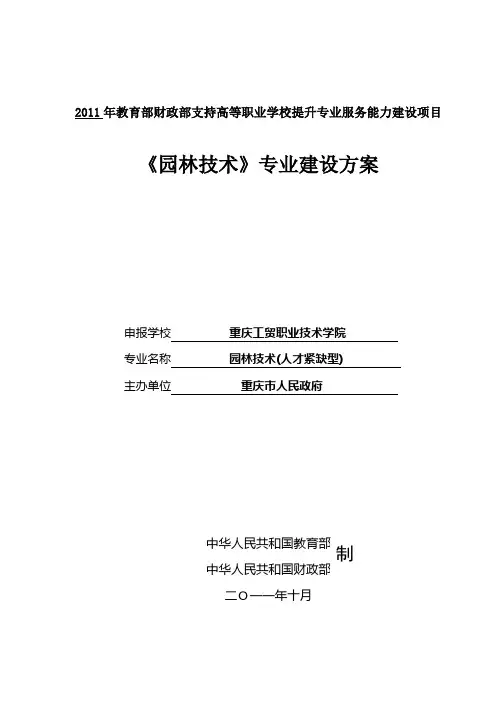 2011 年教育部财政部支持高等职业学校提升专业服务能力建设项目

《园林技术》专业建设方案

申报学校 重庆工贸职业技术学院

专业名称 园林技术(人才紧缺型)

主办单位 重庆市人民政府

中华人民共和国教育部
中华人民共和国财政部 制

二〇一一年十月